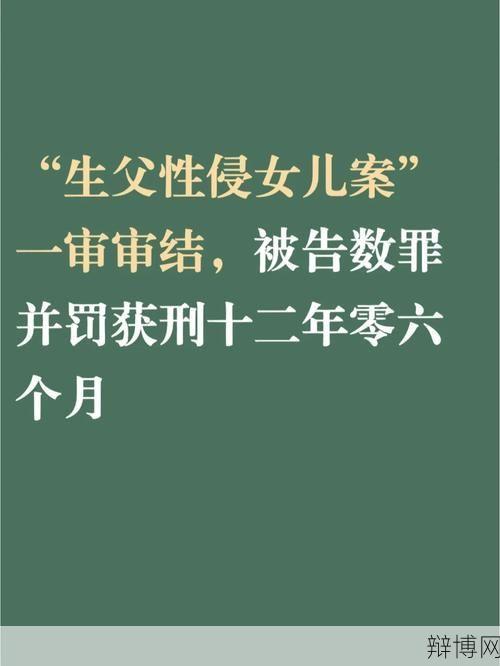 “生父性侵女儿案”一审审结，被告数罪并罚获刑十二年零六个月

辩博网